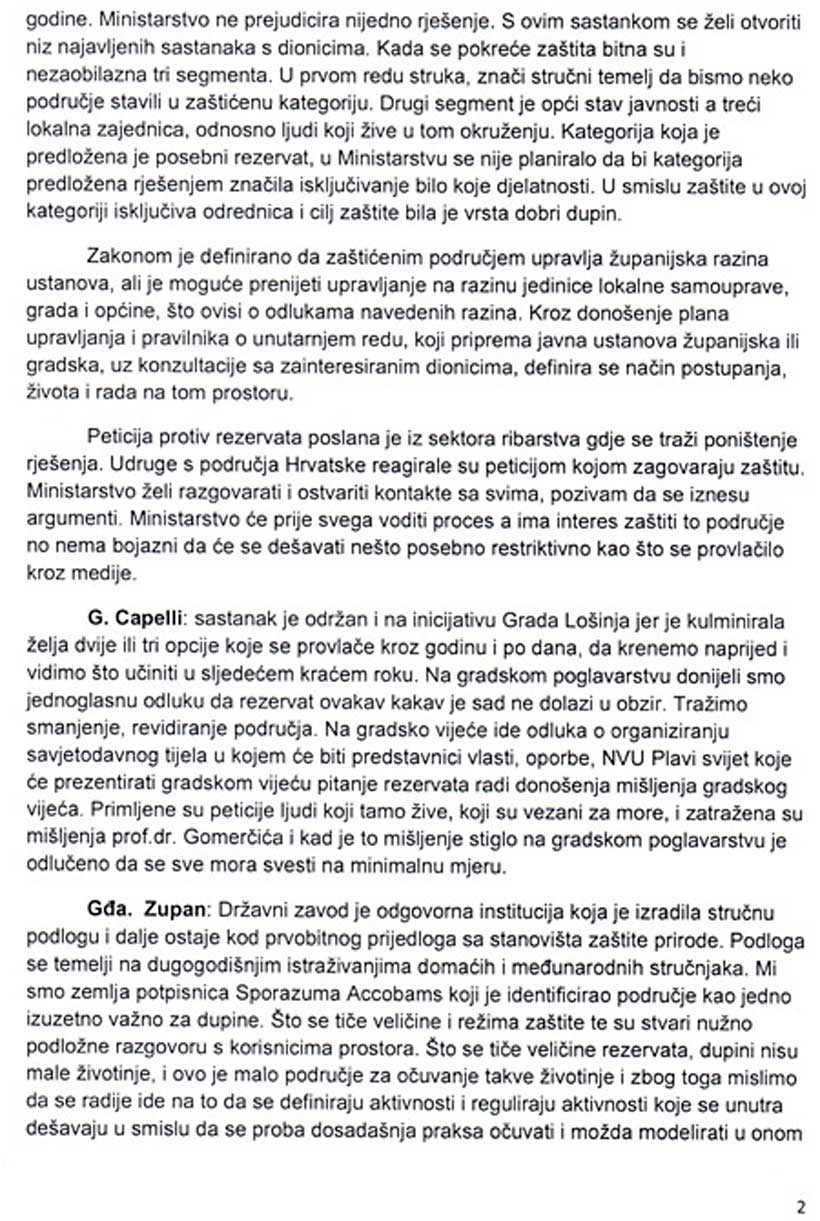 godine. Ministarstvo ne prejudicira nijedno rješenje. S ovim sastankom se želi otvoriti niz najavljenih sastanaka s dionicima. Kada se pokreće zaštita bitna su i nezaobilazna tri segmenta. U prvom redu struka, znači stručni temelj da bismo neko područje stavili u zaštićenu kategoriju. Drugi segment je opći stav javnosti a treći lokalna zajednica, odnosno ljudi koji žive u tom okruženju. Kategorija koja je predložena je posebni rezervat, u Ministarstvu se nije planiralo da bi kategorija predložena rješenjem značila isključivanje bilo koje djelatnosti. U smislu zaštite u ovoj kategoriji isključiva odrednica i cilj zaštite bila je vrsta dobri dupin.

Zakonom je definirano da zaštićenim područjem upravlja županijska razina ustanova, ali je moguće prenijeti upravljanje na razinu jedinice lokalne samouprave, grada i općine, što ovisi o odlukama navedenih razina. Kroz donošenje plana upravljanja i pravilnika o unutarnjem redu, koji priprema javna ustanova županijska ili gradska, uz konzultacije sa zainteresiranim dionicima, definira se način postupanja, života i rada na tom prostoru.

Peticija protiv rezervata poslana je iz sektora ribarstva gdje se traži poništenje rješenja. Udruge s područja Hrvatske reagirale su peticijom kojom zagovaraju zaštitu. Ministarstvo želi razgovarati i ostvariti kontakte sa svima, pozivam da se iznesu argumenti. Ministarstvo će prije svega voditi proces a ima interes zaštiti to područje no nema bojazni da će se dešavati nešto posebno restriktivno kao što se provlačilo kroz medije.

G. Capelli: sastanak je održan i na inicijativu Grada Lošinja jer je kulminirala želja dvije ili tri opcije koje se provlače kroz godinu i po dana, da krenemo naprijed i vidimo što učiniti u sljedećem kraćem roku. Na gradskom poglavarstvu donijeli smo jednoglasnu odluku da rezervat ovakav kakav je sad ne dolazi u obzir. Tražimo smanjenje, revidiranje područja. Na gradsko vijeće ide odluka o organiziranju savjetodavnog tijela u kojem će biti predstavnici vlasti, oporbe, NVU Plavi svijet koje će prezentirati gradskom vijeću pitanje rezervata radi donošenja mišljenja gradskog vijeća. Primljene su peticije ljudi koji tamo žive, koji su vezani za more, i zatražena su mišljenja prof.dr. Gomerčića i kad je to mišljenje stiglo na gradskom poglavarstvu je odlučeno da se sve mora svesti na minimalnu mjeru.

Gđa. Zupan: Državni zavod je odgovorna institucija koja je izradila stručnu podlogu i dalje ostaje kod prvobitnog prijedloga sa stanovišta zaštite prirode. Podloga se temelji na dugogodišnjim istraživanjima domaćih i međunarodnih stručnjaka. Mi smo zemlja potpisnica Sporazuma Accobams koji je identificirao područje kao jedno izuzetno važno za dupine. Što se tiče veličine i režima zaštite te su stvari nužno podložne razgovoru s korisnicima prostora. Što se tiče veličine rezervata, dupini nisu male životinje, i ovo je malo područje za očuvanje takve životinje i zbog toga mislimo da se radije ide na to da se definiraju aktivnosti i reguliraju aktivnosti koje se unutra dešavaju u smislu da se proba dosadašnja praksa očuvati i možda modelirati u onom

2